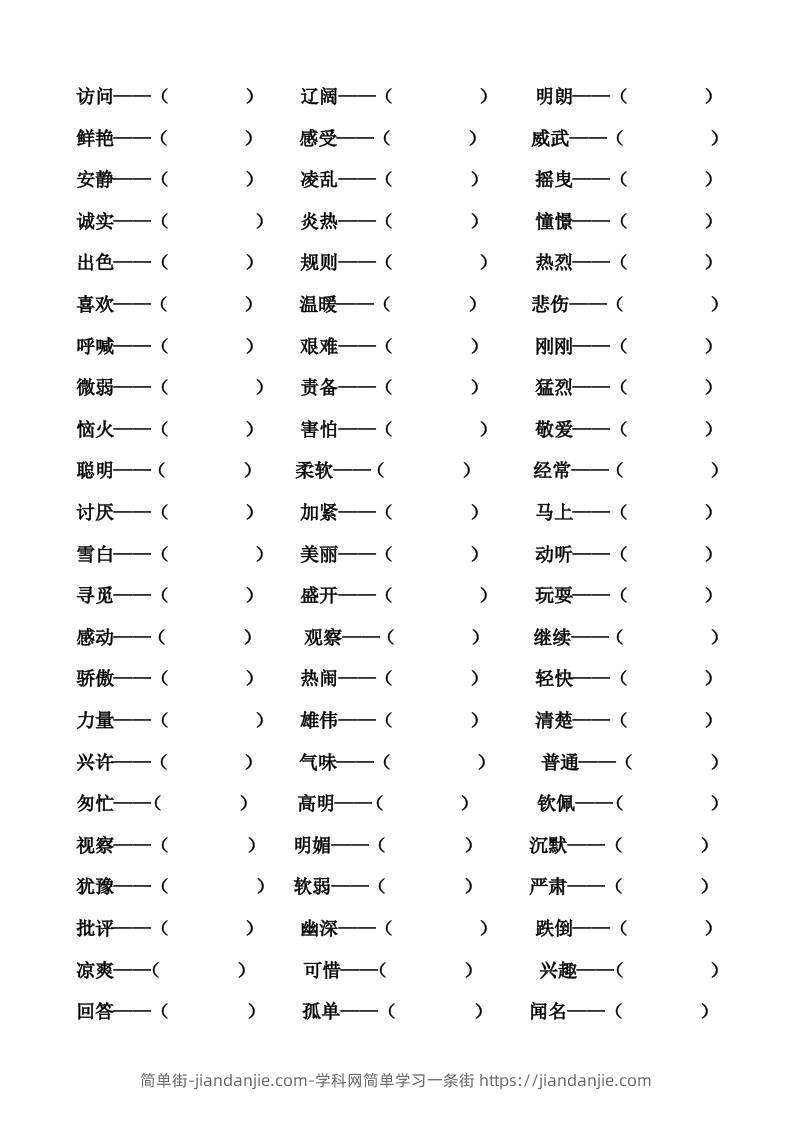 访问——（ ） 辽阔——（ ） 明朗——（ ）
鲜艳——（ ） 感受——（ ） 威武——（ ）
安静——（ ） 凌乱——（ ） 摇曳——（ ）
诚实——（ ） 炎热——（ ） 憧憬——（ ）
出色——（ ） 规则——（ ） 热烈——（ ）
喜欢——（ ） 温暖——（ ） 悲伤——（ ）
呼喊——（ ） 艰难——（ ） 刚刚——（ ）
微弱——（ ） 责备——（ ） 猛烈——（ ）
恼火——（ ） 害怕——（ ） 敬爱——（ ）
聪明——（ ） 柔软——（ ） 经常——（ ）
讨厌——（ ） 加紧——（ ） 马上——（ ）
雪白——（ ） 美丽——（ ） 动听——（ ）
寻觅——（ ） 盛开——（ ） 玩耍——（ ）
感动——（ ） 观察——（ ） 继续——（ ）
骄傲——（ ） 热闹——（ ） 轻快——（ ）
力量——（ ） 雄伟——（ ） 清楚——（ ）
兴许——（ ） 气味——（ ） 普通——（ ）
匆忙——（ ） 高明——（ ） 钦佩——（ ）
视察——（ ） 明媚——（ ） 沉默——（ ）
犹豫——（ ） 软弱——（ ） 严肃——（ ）
批评——（ ） 幽深——（ ） 跌倒——（ ）
凉爽——（ ） 可惜——（ ） 兴趣——（ ）
回答——（ ） 孤单——（ ） 闻名——（ ）

简单街-jiandanjie.com-学科网简单学习一条街 https://jiandanjie.com